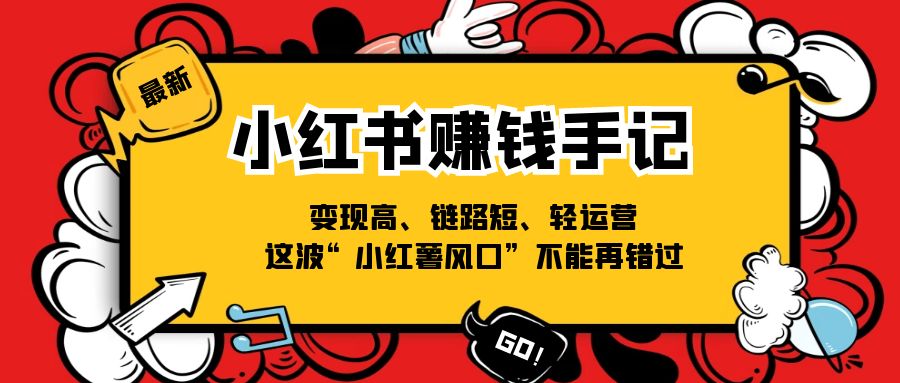 最新

小红书赚钱手记

变现高、链路短、轻运营
这波“小红薯风口”不能再错过

GO!